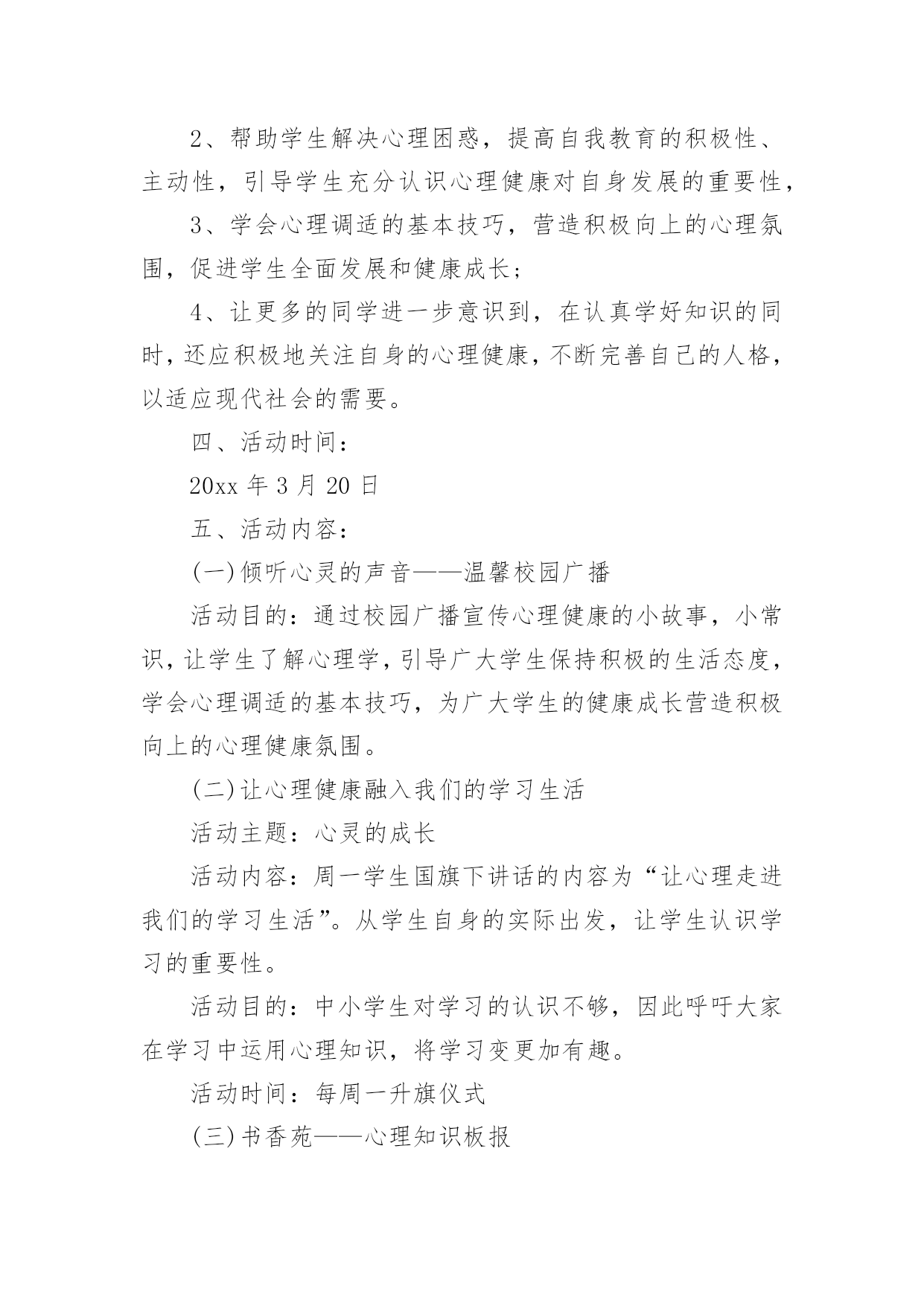 2、帮助学生解决心理困惑，提高自我教育的积极性、主动性，引导学生充分认识心理健康对自身发展的重要性，

3、学会心理调适的基本技巧，营造积极向上的心理氛围，促进学生全面发展和健康成长；

4、让更多的同学进一步意识到，在认真学好知识的同时，还应积极地关注自身的心理健康，不断完善自己的人格，以适应现代社会的需要。

四、活动时间：

20xx 年 3 月 20 日

五、活动内容：

(一)倾听心灵的声音——温馨校园广播

活动目的：通过校园广播宣传心理健康的小故事，小常识，让学生了解心理学，引导广大学生保持积极的生活态度，学会心理调适的基本技巧，为广大学生的健康成长营造积极向上的心理健康氛围。

(二)让心理健康融入我们的学习生活

活动主题：心灵的成长

活动内容：周一学生国旗下讲话的内容为“让心理走进我们的学习生活”。从学生自身的实际出发，让学生认识学习的重要性。

活动目的：中小学生对学习的认识不够，因此呼吁大家在学习中运用心理知识，将学习变更加有趣。

活动时间：每周一升旗仪式

(三)书香苑——心理知识板报